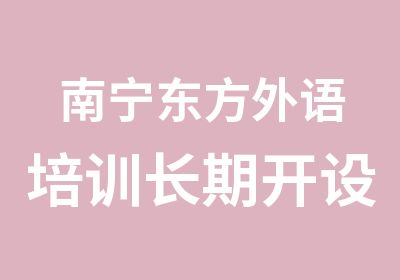 南宁东方外语
培训长期开设